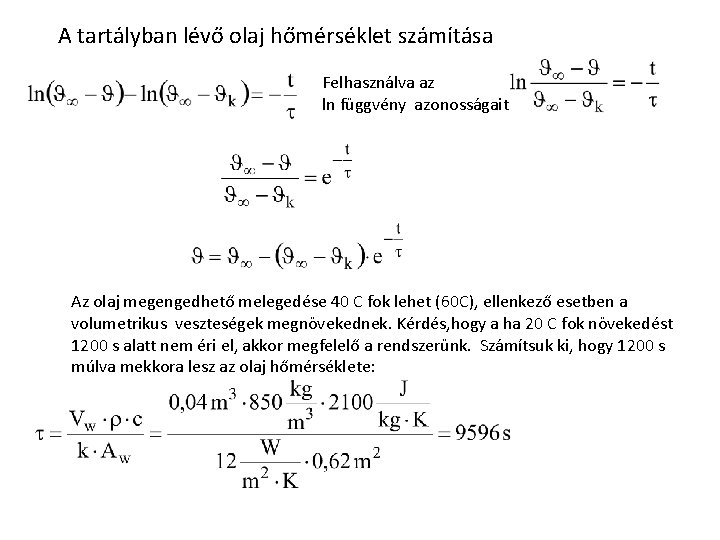 A tartályban lévő olaj hőmérséklet számítása

$\ln(\vartheta_\infty - \vartheta) - \ln(\vartheta_\infty - \vartheta_k) = -\frac{t}{\tau}$

Felhasználva az ln függvény azonosságait

$\ln\frac{\vartheta_\infty - \vartheta}{\vartheta_\infty - \vartheta_k} = -\frac{t}{\tau}$

$\frac{\vartheta_\infty - \vartheta}{\vartheta_\infty - \vartheta_k} = e^{-\frac{t}{\tau}}$

$\vartheta = \vartheta_\infty - (\vartheta_\infty - \vartheta_k) \cdot e^{-\frac{t}{\tau}}$

Az olaj megengedhető melegedése 40 C fok lehet (60C), ellenkező esetben a volumetrikus veszteségek megnövekednek. Kérdés,hogy a ha 20 C fok növekedést 1200 s alatt nem éri el, akkor megfelelő a rendszerünk. Számítsuk ki, hogy 1200 s múlva mekkora lesz az olaj hőmérséklete:

$\tau = \frac{V_w \cdot \rho \cdot c}{k \cdot A_w} = \frac{0,04\,m^3 \cdot 850\,\frac{kg}{m^3} \cdot 2100\,\frac{J}{kg \cdot K}}{12\,\frac{W}{m^2 \cdot K} \cdot 0,62\,m^2} = 9596\,s$